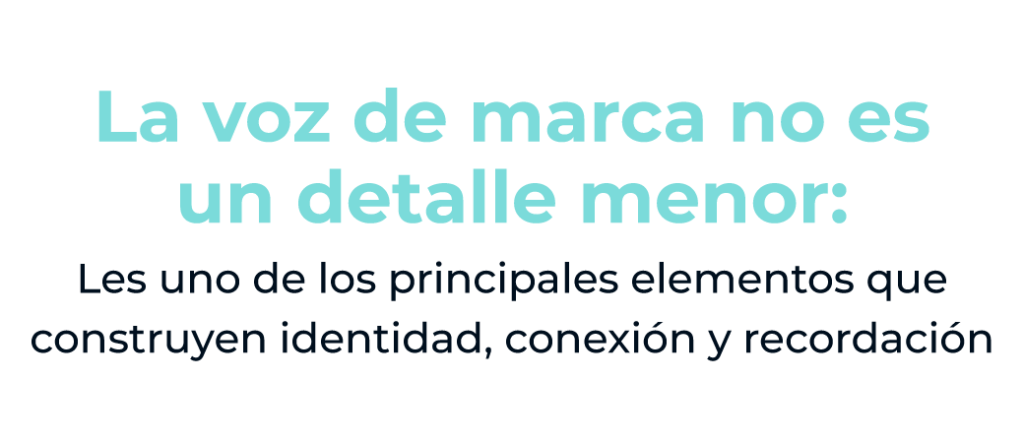 La voz de marca no es un detalle menor:

Les uno de los principales elementos que construyen identidad, conexión y recordación